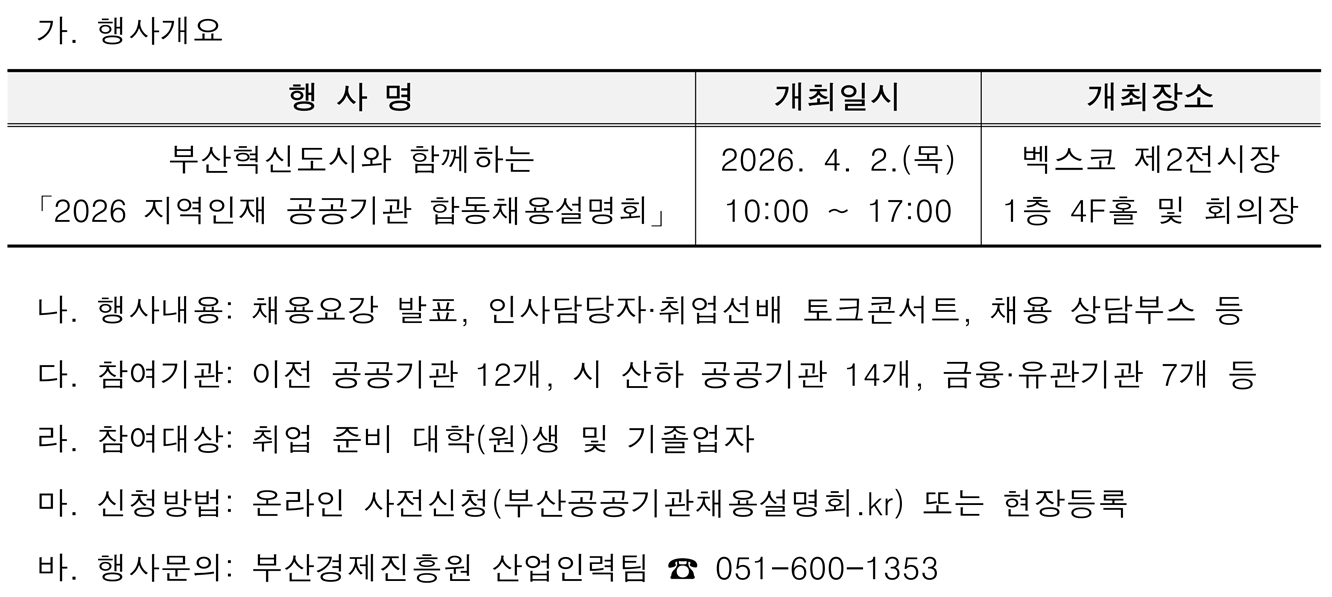 가. 행사개요

| 행 사 명 | 개최일시 | 개최장소 |
|---|---|---|
| 부산혁신도시와 함께하는 「2026 지역인재 공공기관 합동채용설명회」 | 2026. 4. 2.(목) 10:00 ~ 17:00 | 벡스코 제2전시장 1층 4F홀 및 회의장 |

나. 행사내용: 채용요강 발표, 인사담당자·취업선배 토크콘서트, 채용 상담부스 등

다. 참여기관: 이전 공공기관 12개, 시 산하 공공기관 14개, 금융·유관기관 7개 등

라. 참여대상: 취업 준비 대학(원)생 및 기졸업자

마. 신청방법: 온라인 사전신청(부산공공기관채용설명회.kr) 또는 현장등록

바. 행사문의: 부산경제진흥원 산업인력팀 ☎ 051-600-1353